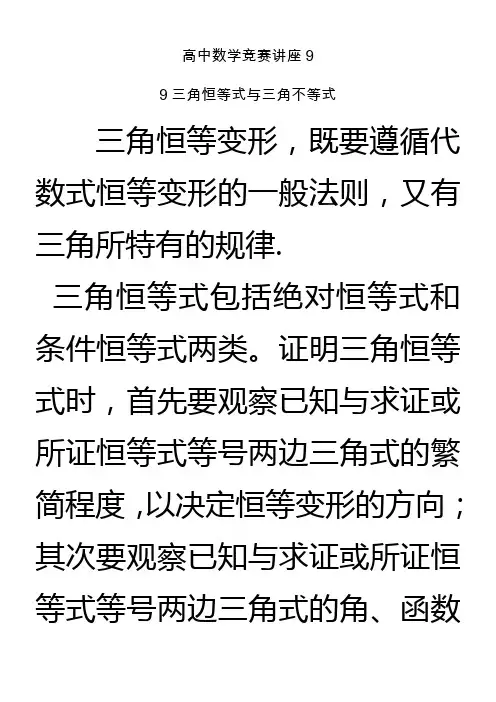 高中数学竞赛讲座9

9三角恒等式与三角不等式

三角恒等变形，既要遵循代数式恒等变形的一般法则，又有三角所特有的规律.

三角恒等式包括绝对恒等式和条件恒等式两类。证明三角恒等式时，首先要观察已知与求证或所证恒等式等号两边三角式的繁简程度,以决定恒等变形的方向；其次要观察已知与求证或所证恒等式等号两边三角式的角、函数